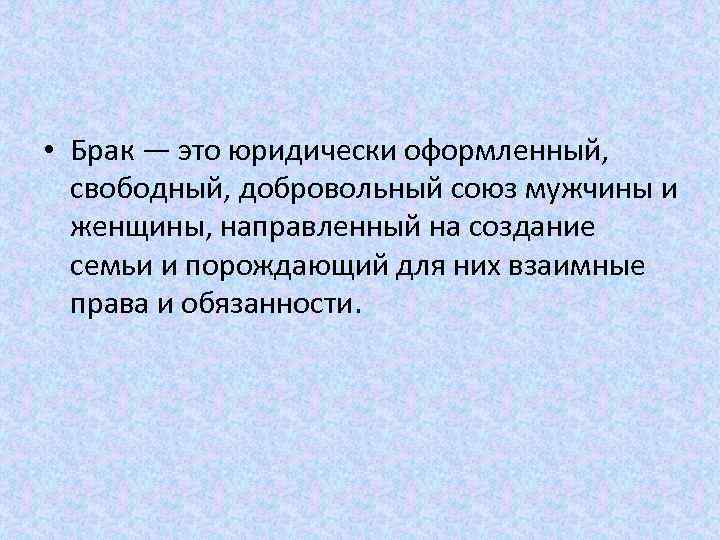 • Брак — это юридически оформленный, свободный, добровольный союз мужчины и женщины, направленный на создание семьи и порождающий для них взаимные права и обязанности.